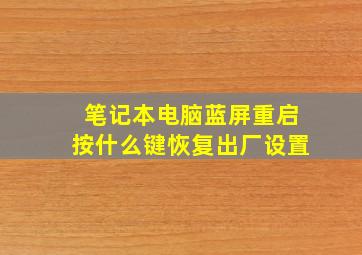 笔记本电脑蓝屏重启
按什么键恢复出厂设置